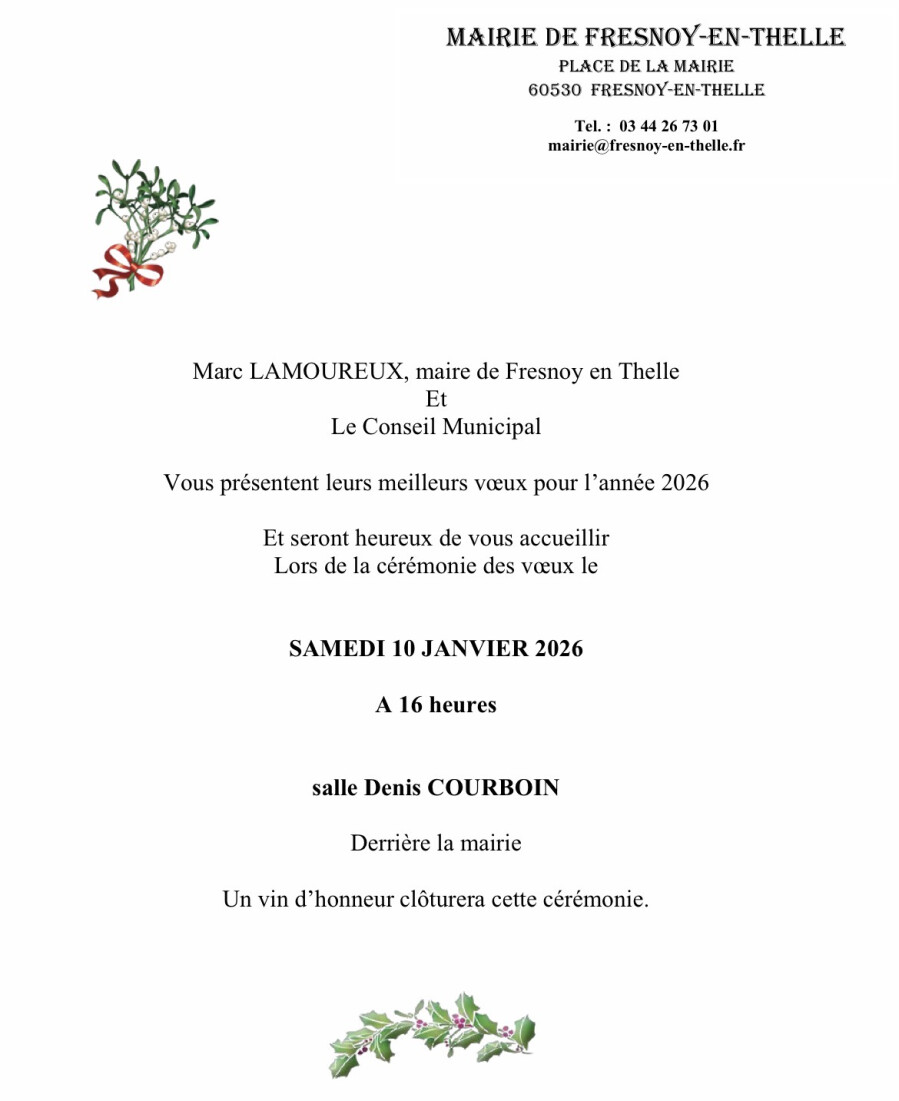 MAIRIE DE FRESNOY-EN-THELLE
PLACE DE LA MAIRIE
60530 FRESNOY-EN-THELLE

Tel. : 03 44 26 73 01
mairie@fresnoy-en-thelle.fr

Marc LAMOUREUX, maire de Fresnoy en Thelle
Et
Le Conseil Municipal

Vous présentent leurs meilleurs vœux pour l'année 2026

Et seront heureux de vous accueillir
Lors de la cérémonie des vœux le

SAMEDI 10 JANVIER 2026

A 16 heures

salle Denis COURBOIN

Derrière la mairie

Un vin d'honneur clôturera cette cérémonie.